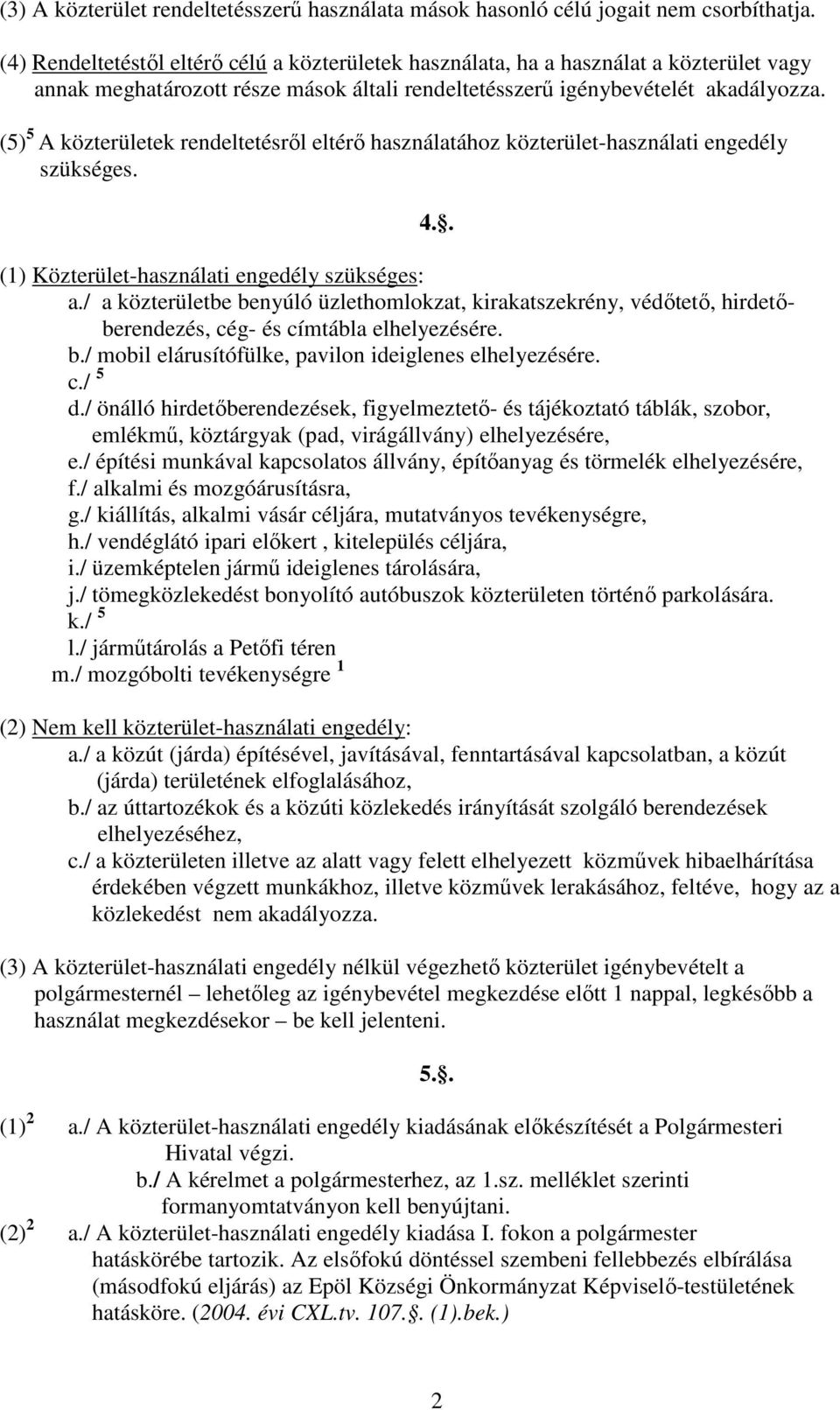 (3) A közterület rendeltetésszerű használata mások hasonló célú jogait nem csorbíthatja.

(4) Rendeltetéstől eltérő célú a közterületek használata, ha a használat a közterület vagy annak meghatározott része mások általi rendeltetésszerű igénybevételét akadályozza.

(5) $^5$ A közterületek rendeltetésről eltérő használatához közterület-használati engedély szükséges.

4.§.

(1) Közterület-használati engedély szükséges:
a./ a közterületbe benyúló üzlethomlokzat, kirakatszekrény, védőtető, hirdetőberendezés, cég- és címtábla elhelyezésére.
b./ mobil elárusítófülke, pavilon ideiglenes elhelyezésére.
c./ $^5$
d./ önálló hirdetőberendezések, figyelmeztető- és tájékoztató táblák, szobor, emlékmű, köztárgyak (pad, virágállvány) elhelyezésére,
e./ építési munkával kapcsolatos állvány, építőanyag és törmelék elhelyezésére,
f./ alkalmi és mozgóárusításra,
g./ kiállítás, alkalmi vásár céljára, mutatványos tevékenységre,
h./ vendéglátó ipari előkert , kitelepülés céljára,
i./ üzemképtelen jármű ideiglenes tárolására,
j./ tömegközlekedést bonyolító autóbuszok közterületen történő parkolására.
k./ $^5$
l./ járműtárolás a Petőfi téren
m./ mozgóbolti tevékenységre $^1$

(2) Nem kell közterület-használati engedély:
a./ a közút (járda) építésével, javításával, fenntartásával kapcsolatban, a közút (járda) területének elfoglalásához,
b./ az úttartozékok és a közúti közlekedés irányítását szolgáló berendezések elhelyezéséhez,
c./ a közterületen illetve az alatt vagy felett elhelyezett közművek hibaelhárítása érdekében végzett munkákhoz, illetve közművek lerakásához, feltéve, hogy az a közlekedést nem akadályozza.

(3) A közterület-használati engedély nélkül végezhető közterület igénybevételt a polgármesternél – lehetőleg az igénybevétel megkezdése előtt 1 nappal, legkésőbb a használat megkezdésekor – be kell jelenteni.

5.§.

(1) $^2$ a./ A közterület-használati engedély kiadásának előkészítését a Polgármesteri Hivatal végzi.
b./ A kérelmet a polgármesterhez, az 1.sz. melléklet szerinti formanyomtatványon kell benyújtani.
(2) $^2$ a./ A közterület-használati engedély kiadása I. fokon a polgármester hatáskörébe tartozik. Az elsőfokú döntéssel szembeni fellebbezés elbírálása (másodfokú eljárás) az Epöl Községi Önkormányzat Képviselő-testületének hatásköre. (2004. évi CXL.tv. 107.§. (1).bek.)

2